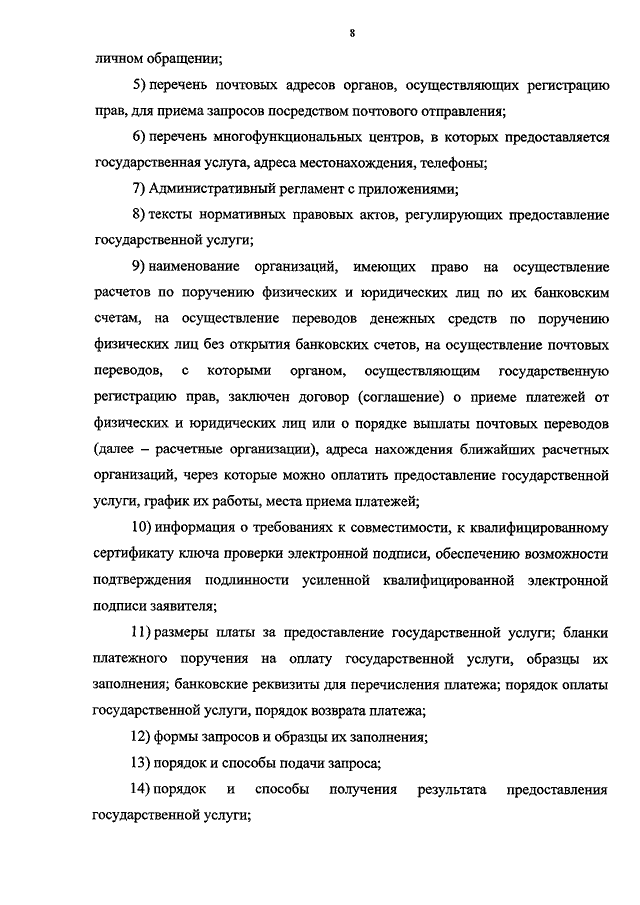 8

личном обращении;

5) перечень почтовых адресов органов, осуществляющих регистрацию прав, для приема запросов посредством почтового отправления;

6) перечень многофункциональных центров, в которых предоставляется государственная услуга, адреса местонахождения, телефоны;

7) Административный регламент с приложениями;

8) тексты нормативных правовых актов, регулирующих предоставление государственной услуги;

9) наименование организаций, имеющих право на осуществление расчетов по поручению физических и юридических лиц по их банковским счетам, на осуществление переводов денежных средств по поручению физических лиц без открытия банковских счетов, на осуществление почтовых переводов, с которыми органом, осуществляющим государственную регистрацию прав, заключен договор (соглашение) о приеме платежей от физических и юридических лиц или о порядке выплаты почтовых переводов (далее – расчетные организации), адреса нахождения ближайших расчетных организаций, через которые можно оплатить предоставление государственной услуги, график их работы, места приема платежей;

10) информация о требованиях к совместимости, к квалифицированному сертификату ключа проверки электронной подписи, обеспечению возможности подтверждения подлинности усиленной квалифицированной электронной подписи заявителя;

11) размеры платы за предоставление государственной услуги; бланки платежного поручения на оплату государственной услуги, образцы их заполнения; банковские реквизиты для перечисления платежа; порядок оплаты государственной услуги, порядок возврата платежа;

12) формы запросов и образцы их заполнения;

13) порядок и способы подачи запроса;

14) порядок и способы получения результата предоставления государственной услуги;